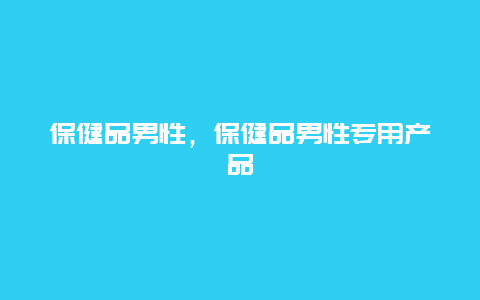 保健品男性，保健品男性专用产品